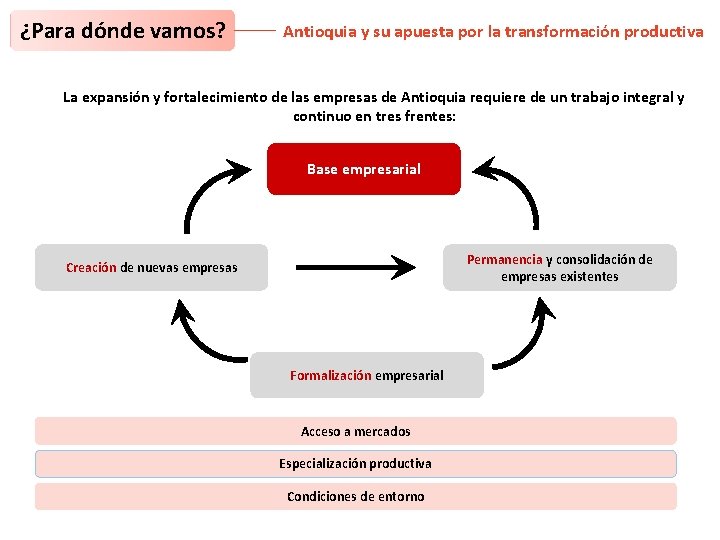 ¿Para dónde vamos?

Antioquia y su apuesta por la transformación productiva

La expansión y fortalecimiento de las empresas de Antioquia requiere de un trabajo integral y continuo en tres frentes:

Base empresarial

Creación de nuevas empresas

Permanencia y consolidación de empresas existentes

Formalización empresarial

Acceso a mercados

Especialización productiva

Condiciones de entorno